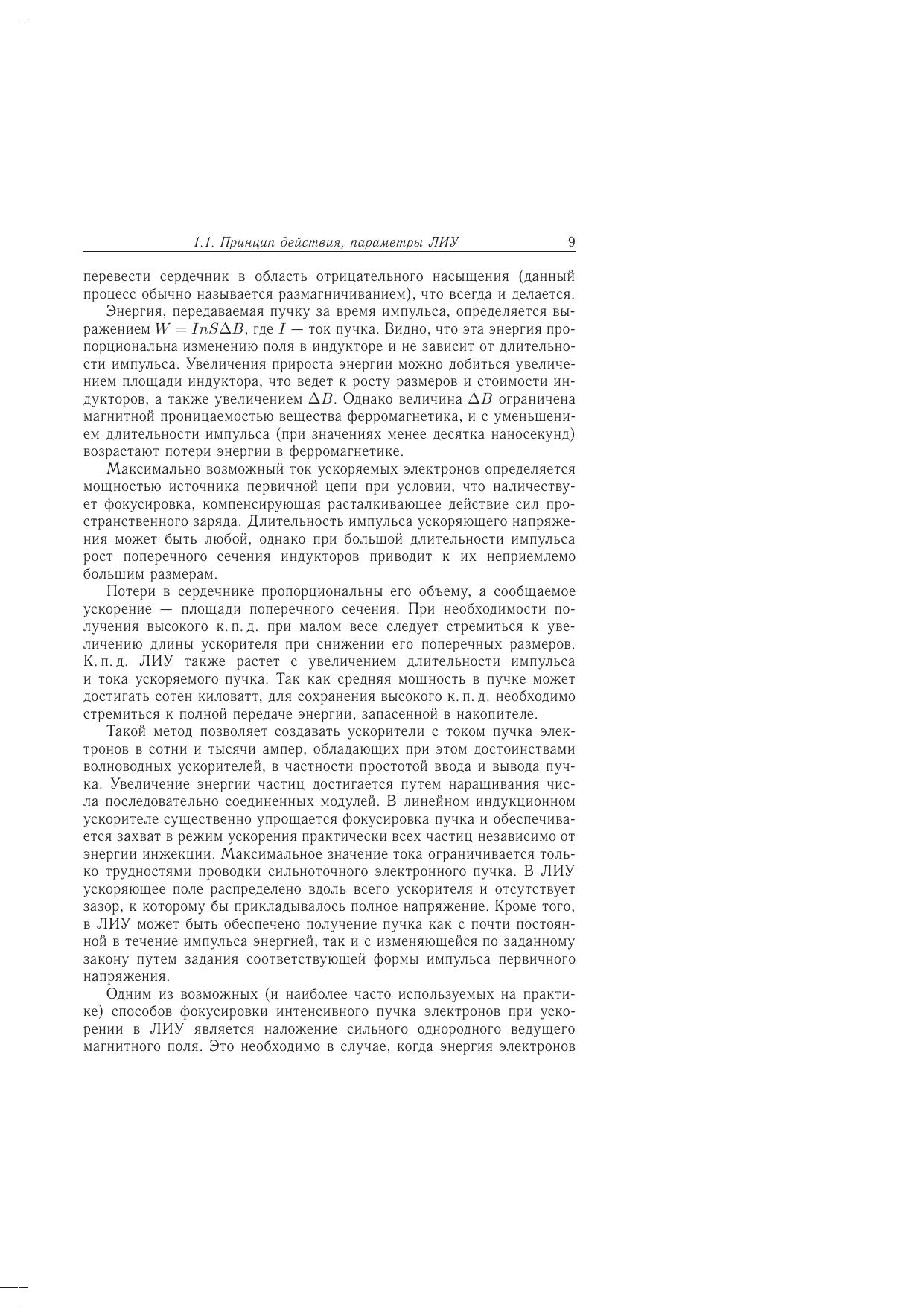 1.1. Принцип действия, параметры ЛИУ 9

перевести сердечник в область отрицательного насыщения (данный процесс обычно называется размагничиванием), что всегда и делается.

Энергия, передаваемая пучку за время импульса, определяется выражением $W = InS\Delta B$, где $I$ — ток пучка. Видно, что эта энергия пропорциональна изменению поля в индукторе и не зависит от длительности импульса. Увеличения прироста энергии можно добиться увеличением площади индуктора, что ведет к росту размеров и стоимости индукторов, а также увеличением $\Delta B$. Однако величина $\Delta B$ ограничена магнитной проницаемостью вещества ферромагнетика, и с уменьшением длительности импульса (при значениях менее десятка наносекунд) возрастают потери энергии в ферромагнетике.

Максимально возможный ток ускоряемых электронов определяется мощностью источника первичной цепи при условии, что наличествует фокусировка, компенсирующая расталкивающее действие сил пространственного заряда. Длительность импульса ускоряющего напряжения может быть любой, однако при большой длительности импульса рост поперечного сечения индукторов приводит к их неприемлемо большим размерам.

Потери в сердечнике пропорциональны его объему, а сообщаемое ускорение — площади поперечного сечения. При необходимости получения высокого к. п. д. при малом весе следует стремиться к увеличению длины ускорителя при снижении его поперечных размеров. К. п. д. ЛИУ также растет с увеличением длительности импульса и тока ускоряемого пучка. Так как средняя мощность в пучке может достигать сотен киловатт, для сохранения высокого к. п. д. необходимо стремиться к полной передаче энергии, запасенной в накопителе.

Такой метод позволяет создавать ускорители с током пучка электронов в сотни и тысячи ампер, обладающих при этом достоинствами волноводных ускорителей, в частности простотой ввода и вывода пучка. Увеличение энергии частиц достигается путем наращивания числа последовательно соединенных модулей. В линейном индукционном ускорителе существенно упрощается фокусировка пучка и обеспечивается захват в режим ускорения практически всех частиц независимо от энергии инжекции. Максимальное значение тока ограничивается только трудностями проводки сильноточного электронного пучка. В ЛИУ ускоряющее поле распределено вдоль всего ускорителя и отсутствует зазор, к которому бы прикладывалось полное напряжение. Кроме того, в ЛИУ может быть обеспечено получение пучка как с почти постоянной в течение импульса энергией, так и с изменяющейся по заданному закону путем задания соответствующей формы импульса первичного напряжения.

Одним из возможных (и наиболее часто используемых на практике) способов фокусировки интенсивного пучка электронов при ускорении в ЛИУ является наложение сильного однородного ведущего магнитного поля. Это необходимо в случае, когда энергия электронов